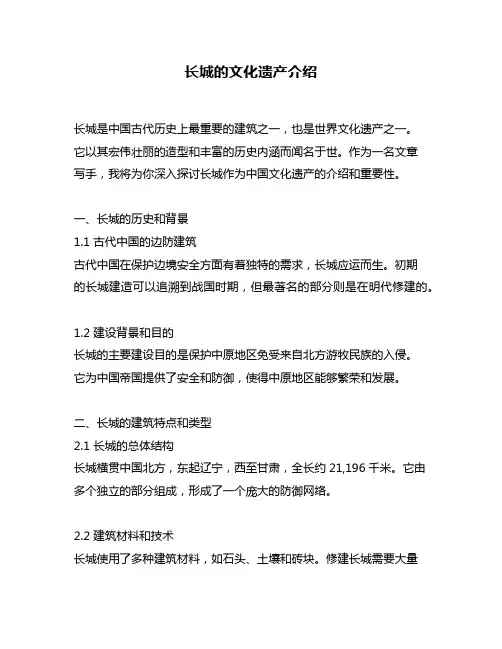 长城的文化遗产介绍

长城是中国古代历史上最重要的建筑之一，也是世界文化遗产之一。它以其宏伟壮丽的造型和丰富的历史内涵而闻名于世。作为一名文章写手，我将为你深入探讨长城作为中国文化遗产的介绍和重要性。

一、长城的历史和背景
1.1 古代中国的边防建筑
古代中国在保护边境安全方面有着独特的需求，长城应运而生。初期的长城建造可以追溯到战国时期，但最著名的部分则是在明代修建的。

1.2 建设背景和目的
长城的主要建设目的是保护中原地区免受来自北方游牧民族的入侵。它为中国帝国提供了安全和防御，使得中原地区能够繁荣和发展。

二、长城的建筑特点和类型
2.1 长城的总体结构
长城横贯中国北方，东起辽宁，西至甘肃，全长约 21,196 千米。它由多个独立的部分组成，形成了一个庞大的防御网络。

2.2 建筑材料和技术
长城使用了多种建筑材料，如石头、土壤和砖块。修建长城需要大量